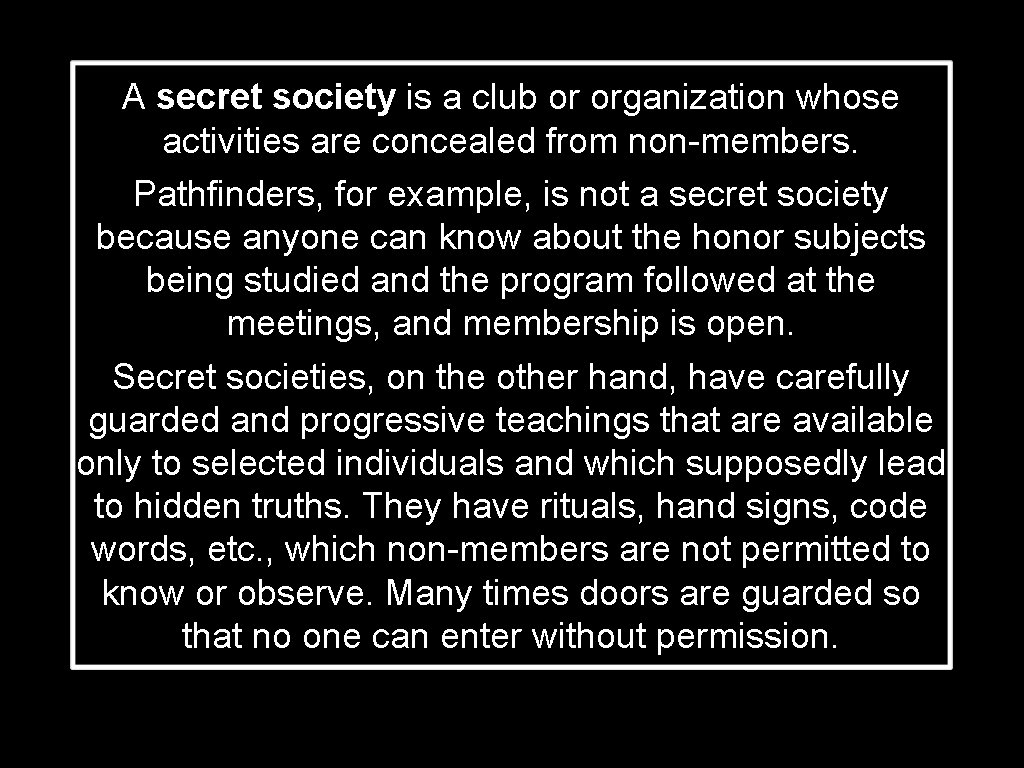 A secret society is a club or organization whose activities are concealed from non-members.

Pathfinders, for example, is not a secret society because anyone can know about the honor subjects being studied and the program followed at the meetings, and membership is open.

Secret societies, on the other hand, have carefully guarded and progressive teachings that are available only to selected individuals and which supposedly lead to hidden truths. They have rituals, hand signs, code words, etc., which non-members are not permitted to know or observe. Many times doors are guarded so that no one can enter without permission.